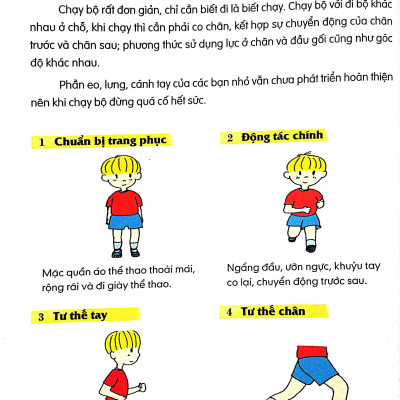 Chạy bộ rất đơn giản, chỉ cần biết đi là biết chạy. Chạy bộ với đi bộ khác nhau ở chỗ, khi chạy thì cần phải co chân, kết hợp sự chuyển động của chân trước và chân sau; phương thức sử dụng lực ở chân và đầu gối cũng như góc độ khác nhau.

Phần eo, lưng, cánh tay của các bạn nhỏ vẫn chưa phát triển hoàn thiện nên khi chạy bộ đừng quá cố hết sức.

1 Chuẩn bị trang phục

Mặc quần áo thể thao thoải mái, rộng rãi và đi giày thể thao.

2 Động tác chính

Ngẩng đầu, ưỡn ngực, khuỷu tay co lại, chuyển động trước sau.

3 Tư thế tay

4 Tư thế chân